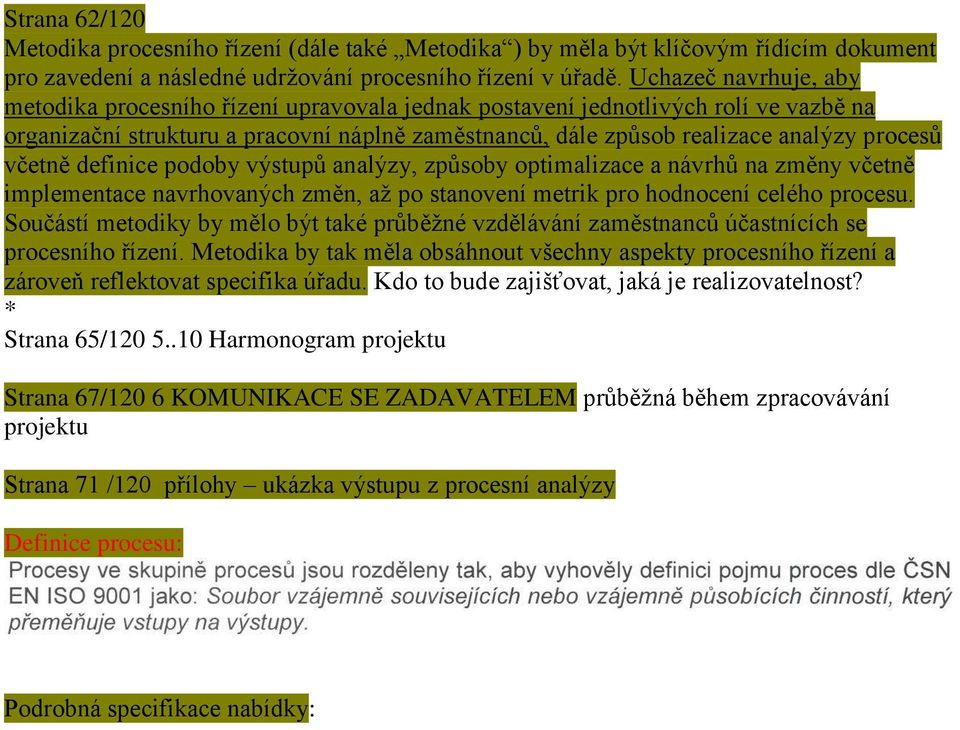 Strana 62/120
Metodika procesního řízení (dále také „Metodika“) by měla být klíčovým řídícím dokument pro zavedení a následné udržování procesního řízení v úřadě. Uchazeč navrhuje, aby metodika procesního řízení upravovala jednak postavení jednotlivých rolí ve vazbě na organizační strukturu a pracovní náplně zaměstnanců, dále způsob realizace analýzy procesů včetně definice podoby výstupů analýzy, způsoby optimalizace a návrhů na změny včetně implementace navrhovaných změn, až po stanovení metrik pro hodnocení celého procesu. Součástí metodiky by mělo být také průběžné vzdělávání zaměstnanců účastnících se procesního řízení. Metodika by tak měla obsáhnout všechny aspekty procesního řízení a zároveň reflektovat specifika úřadu. Kdo to bude zajišťovat, jaká je realizovatelnost?
*
Strana 65/120 5..10 Harmonogram projektu

Strana 67/120 6 KOMUNIKACE SE ZADAVATELEM průběžná během zpracovávání projektu

Strana 71 /120 přílohy – ukázka výstupu z procesní analýzy

Definice procesu:
Procesy ve skupině procesů jsou rozděleny tak, aby vyhověly definici pojmu proces dle ČSN EN ISO 9001 jako: Soubor vzájemně souvisejících nebo vzájemně působících činností, který přeměňuje vstupy na výstupy.

Podrobná specifikace nabídky: